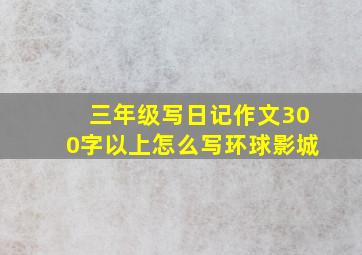 三年级写日记作文300字以上怎么写环球影城